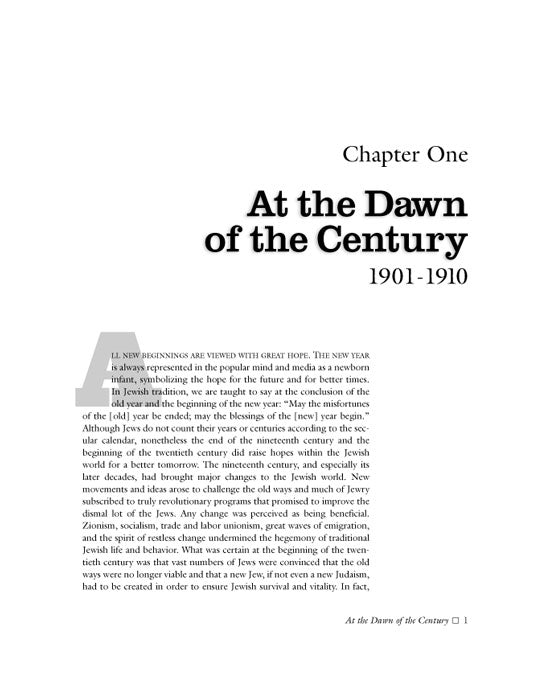 Chapter One

At the Dawn of the Century

1901-1910

ALL NEW BEGINNINGS ARE VIEWED WITH GREAT HOPE. THE NEW YEAR is always represented in the popular mind and media as a newborn infant, symbolizing the hope for the future and for better times. In Jewish tradition, we are taught to say at the conclusion of the old year and the beginning of the new year: "May the misfortunes of the [old] year be ended; may the blessings of the [new] year begin." Although Jews do not count their years or centuries according to the secular calendar, nonetheless the end of the nineteenth century and the beginning of the twentieth century did raise hopes within the Jewish world for a better tomorrow. The nineteenth century, and especially its later decades, had brought major changes to the Jewish world. New movements and ideas arose to challenge the old ways and much of Jewry subscribed to truly revolutionary programs that promised to improve the dismal lot of the Jews. Any change was perceived as being beneficial. Zionism, socialism, trade and labor unionism, great waves of emigration, and the spirit of restless change undermined the hegemony of traditional Jewish life and behavior. What was certain at the beginning of the twentieth century was that vast numbers of Jews were convinced that the old ways were no longer viable and that a new Jew, if not even a new Judaism, had to be created in order to ensure Jewish survival and vitality. In fact,

At the Dawn of the Century □ 1